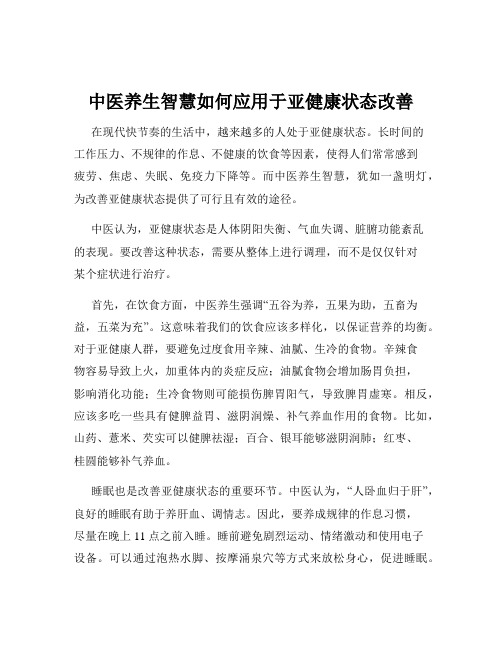 中医养生智慧如何应用于亚健康状态改善

在现代快节奏的生活中，越来越多的人处于亚健康状态。长时间的工作压力、不规律的作息、不健康的饮食等因素，使得人们常常感到疲劳、焦虑、失眠、免疫力下降等。而中医养生智慧，犹如一盏明灯，为改善亚健康状态提供了可行且有效的途径。

中医认为，亚健康状态是人体阴阳失衡、气血失调、脏腑功能紊乱的表现。要改善这种状态，需要从整体上进行调理，而不是仅仅针对某个症状进行治疗。

首先，在饮食方面，中医养生强调“五谷为养，五果为助，五畜为益，五菜为充”。这意味着我们的饮食应该多样化，以保证营养的均衡。对于亚健康人群，要避免过度食用辛辣、油腻、生冷的食物。辛辣食物容易导致上火，加重体内的炎症反应；油腻食物会增加肠胃负担，影响消化功能；生冷食物则可能损伤脾胃阳气，导致脾胃虚寒。相反，应该多吃一些具有健脾益胃、滋阴润燥、补气养血作用的食物。比如，山药、薏米、芡实可以健脾祛湿；百合、银耳能够滋阴润肺；红枣、桂圆能够补气养血。

睡眠也是改善亚健康状态的重要环节。中医认为，“人卧血归于肝”，良好的睡眠有助于养肝血、调情志。因此，要养成规律的作息习惯，尽量在晚上 11 点之前入睡。睡前避免剧烈运动、情绪激动和使用电子设备。可以通过泡热水脚、按摩涌泉穴等方式来放松身心，促进睡眠。